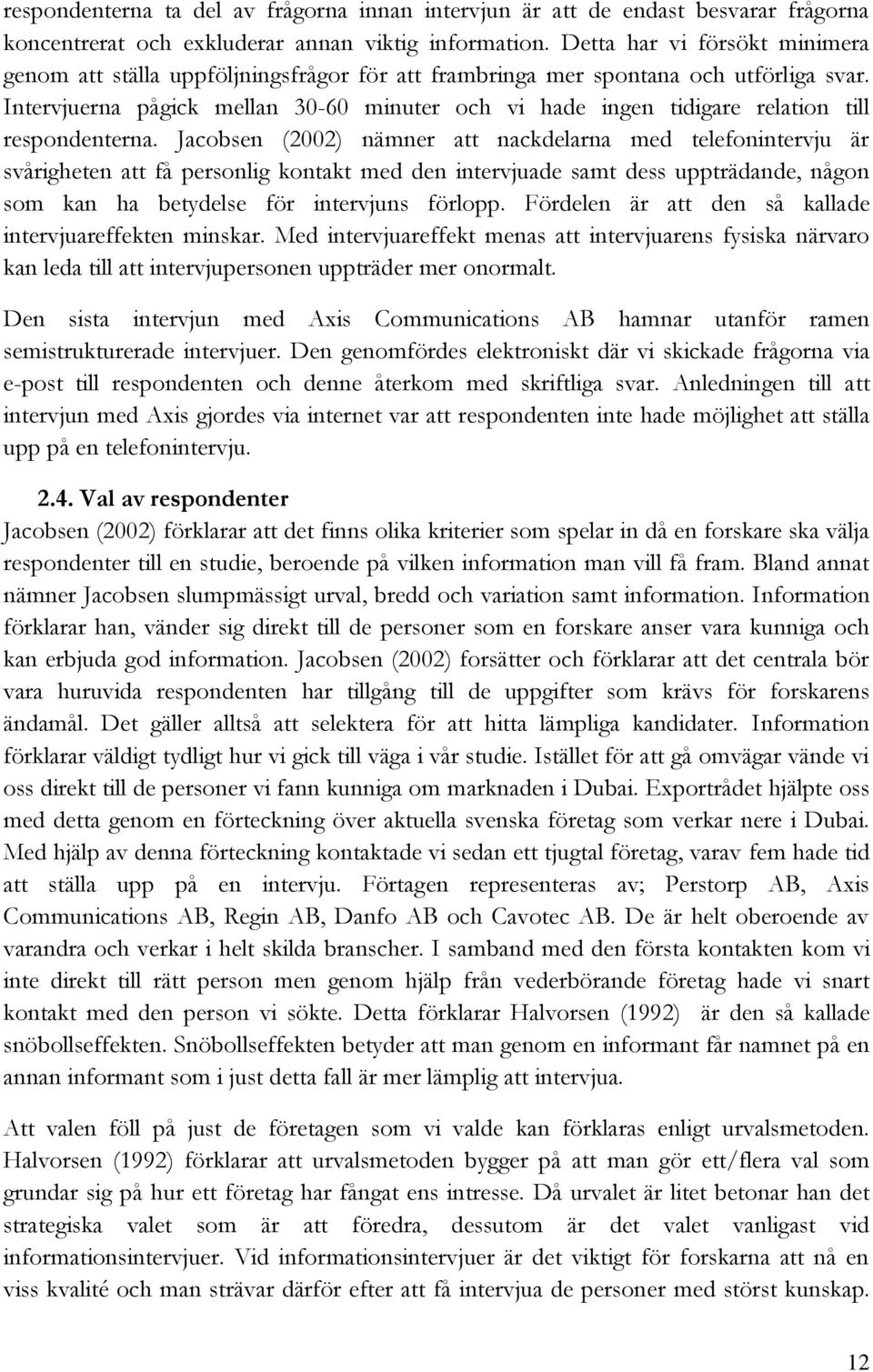 respondenterna ta del av frågorna innan intervjun är att de endast besvarar frågorna koncentrerat och exkluderar annan viktig information. Detta har vi försökt minimera genom att ställa uppföljningsfrågor för att frambringa mer spontana och utförliga svar. Intervjuerna pågick mellan 30-60 minuter och vi hade ingen tidigare relation till respondenterna. Jacobsen (2002) nämner att nackdelarna med telefonintervju är svårigheten att få personlig kontakt med den intervjuade samt dess uppträdande, någon som kan ha betydelse för intervjuns förlopp. Fördelen är att den så kallade intervjuareffekten minskar. Med intervjuareffekt menas att intervjuarens fysiska närvaro kan leda till att intervjupersonen uppträder mer onormalt.

Den sista intervjun med Axis Communications AB hamnar utanför ramen semistrukturerade intervjuer. Den genomfördes elektroniskt där vi skickade frågorna via e-post till respondenten och denne återkom med skriftliga svar. Anledningen till att intervjun med Axis gjordes via internet var att respondenten inte hade möjlighet att ställa upp på en telefonintervju.

2.4. Val av respondenter

Jacobsen (2002) förklarar att det finns olika kriterier som spelar in då en forskare ska välja respondenter till en studie, beroende på vilken information man vill få fram. Bland annat nämner Jacobsen slumpmässigt urval, bredd och variation samt information. Information förklarar han, vänder sig direkt till de personer som en forskare anser vara kunniga och kan erbjuda god information. Jacobsen (2002) forsätter och förklarar att det centrala bör vara huruvida respondenten har tillgång till de uppgifter som krävs för forskarens ändamål. Det gäller alltså att selektera för att hitta lämpliga kandidater. Information förklarar väldigt tydligt hur vi gick till väga i vår studie. Istället för att gå omvägar vände vi oss direkt till de personer vi fann kunniga om marknaden i Dubai. Exportrådet hjälpte oss med detta genom en förteckning över aktuella svenska företag som verkar nere i Dubai. Med hjälp av denna förteckning kontaktade vi sedan ett tjugtal företag, varav fem hade tid att ställa upp på en intervju. Förtagen representeras av; Perstorp AB, Axis Communications AB, Regin AB, Danfo AB och Cavotec AB. De är helt oberoende av varandra och verkar i helt skilda branscher. I samband med den första kontakten kom vi inte direkt till rätt person men genom hjälp från vederbörande företag hade vi snart kontakt med den person vi sökte. Detta förklarar Halvorsen (1992) är den så kallade snöbollseffekten. Snöbollseffekten betyder att man genom en informant får namnet på en annan informant som i just detta fall är mer lämplig att intervjua.

Att valen föll på just de företagen som vi valde kan förklaras enligt urvalsmetoden. Halvorsen (1992) förklarar att urvalsmetoden bygger på att man gör ett/flera val som grundar sig på hur ett företag har fångat ens intresse. Då urvalet är litet betonar han det strategiska valet som är att föredra, dessutom är det valet vanligast vid informationsintervjuer. Vid informationsintervjuer är det viktigt för forskarna att nå en viss kvalité och man strävar därför efter att få intervjua de personer med störst kunskap.

12